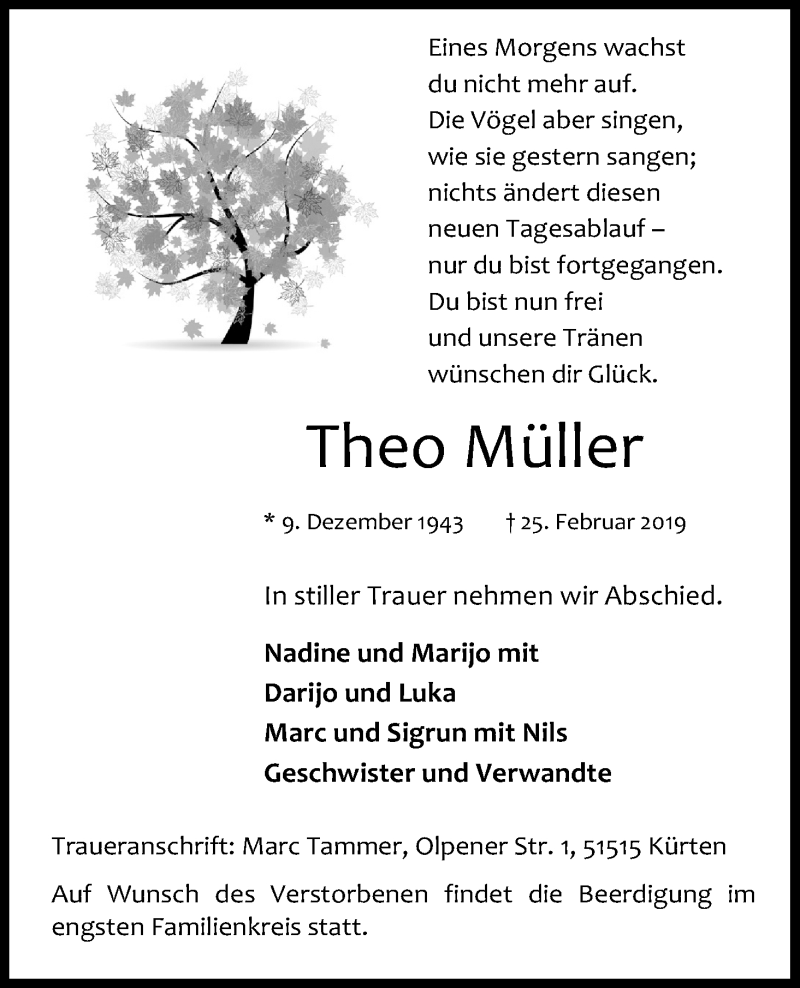 Eines Morgens wachst
du nicht mehr auf.
Die Vögel aber singen,
wie sie gestern sangen;
nichts ändert diesen
neuen Tagesablauf –
nur du bist fortgegangen.
Du bist nun frei
und unsere Tränen
wünschen dir Glück.

Theo Müller

* 9. Dezember 1943 † 25. Februar 2019

In stiller Trauer nehmen wir Abschied.

Nadine und Marijo mit
Darijo und Luka
Marc und Sigrun mit Nils
Geschwister und Verwandte

Traueranschrift: Marc Tammer, Olpener Str. 1, 51515 Kürten

Auf Wunsch des Verstorbenen findet die Beerdigung im engsten Familienkreis statt.